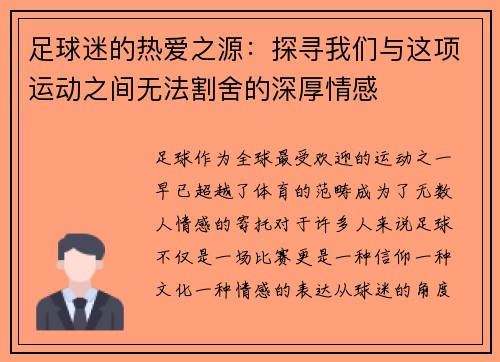 足球迷的热爱之源：探寻我们与这项运动之间无法割舍的深厚情感

足球作为全球最受欢迎的运动之一早已超越了体育的范畴成为了无数人情感的寄托对于许多人来说足球不仅是一场比赛更是一种信仰一种文化一种情感的表达从球迷的角度